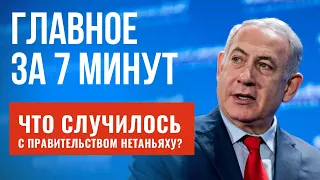 ГЛАВНОЕ ЗА 7 МИНУТ

ЧТО СЛУЧИЛОСЬ С ПРАВИТЕЛЬСТВОМ НЕТАНЬЯХУ?